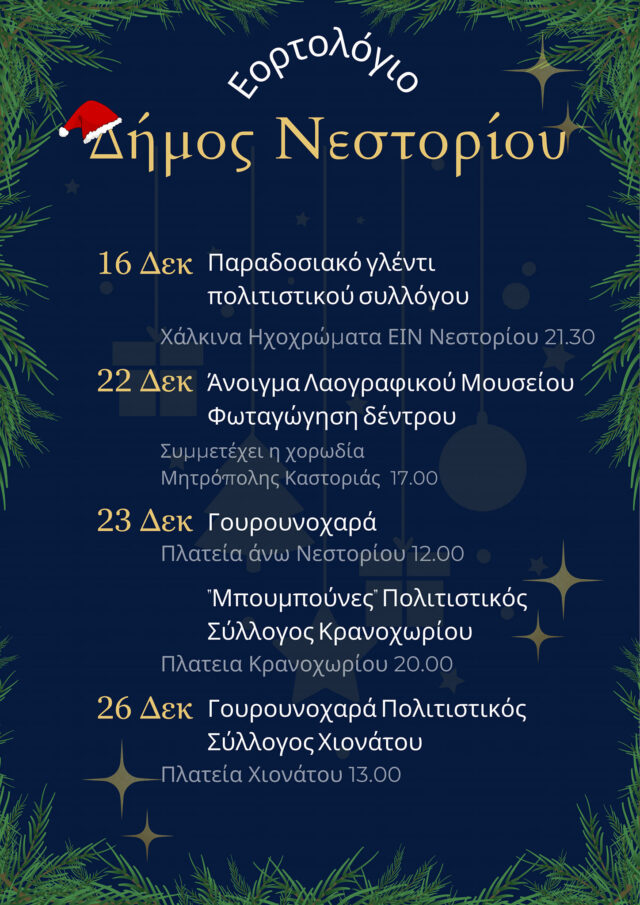 Εορτολόγιο

Δήμος Νεστορίου

16 Δεκ Παραδοσιακό γλέντι πολιτιστικού συλλόγου

Χάλκινα Ηχοχρώματα ΕΙΝ Νεστορίου 21.30

22 Δεκ Άνοιγμα Λαογραφικού Μουσείου Φωταγώγηση δέντρου

Συμμετέχει η χορωδία Μητρόπολης Καστοριάς 17.00

23 Δεκ Γουρουνοχαρά

Πλατεία άνω Νεστορίου 12.00

"Μπουμπούνες" Πολιτιστικός Σύλλογος Κρανοχωρίου

Πλατεια Κρανοχωρίου 20.00

26 Δεκ Γουρουνοχαρά Πολιτιστικός Σύλλογος Χιονάτου

Πλατεία Χιονάτου 13.00